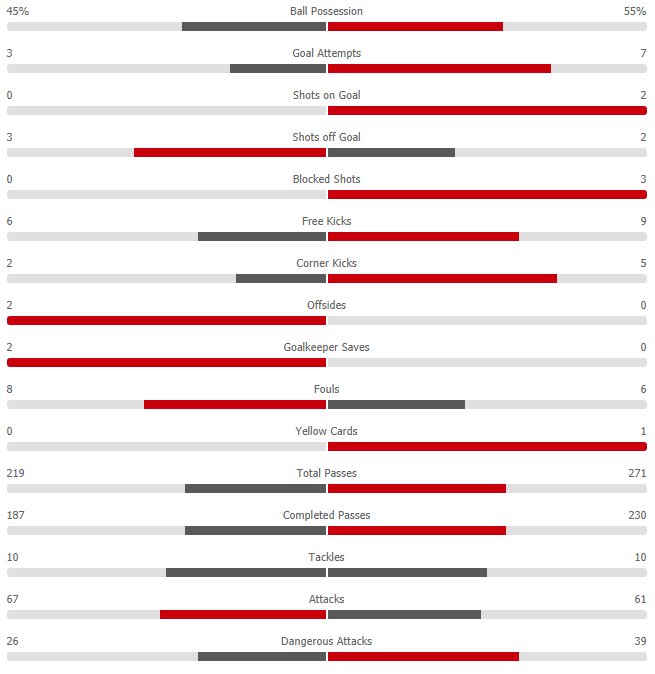 45% Ball Possession 55%

3 Goal Attempts 7

0 Shots on Goal 2

3 Shots off Goal 2

0 Blocked Shots 3

6 Free Kicks 9

2 Corner Kicks 5

2 Offsides 0

2 Goalkeeper Saves 0

8 Fouls 6

0 Yellow Cards 1

219 Total Passes 271

187 Completed Passes 230

10 Tackles 10

67 Attacks 61

26 Dangerous Attacks 39